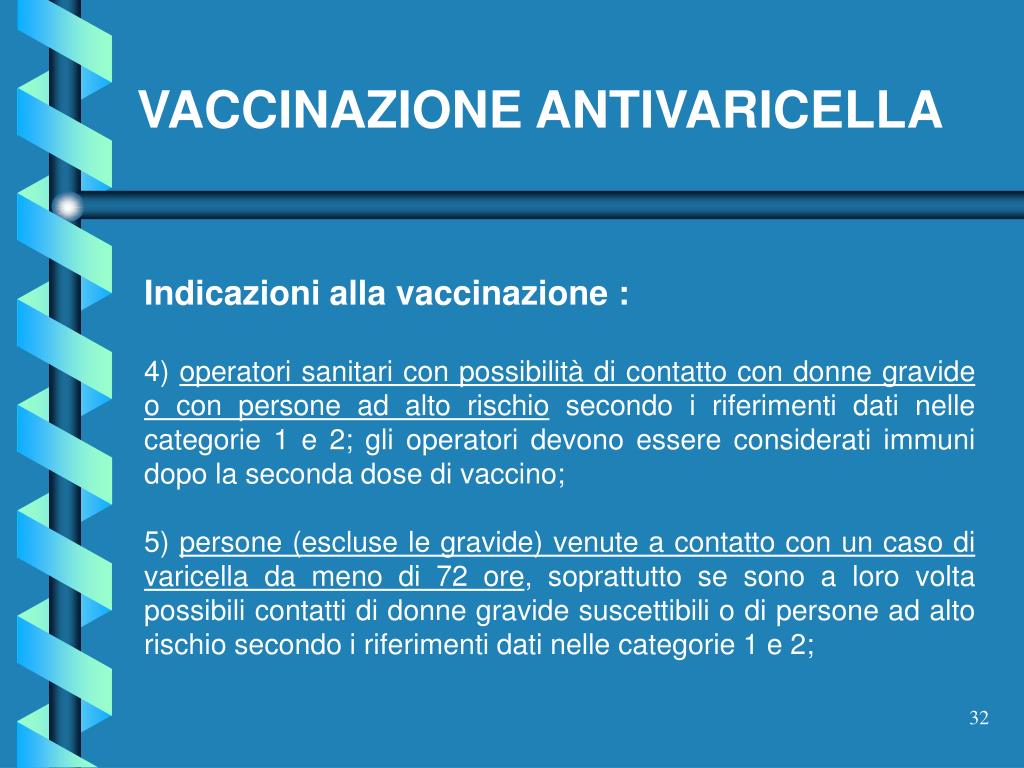 VACCINAZIONE ANTIVARICELLA

Indicazioni alla vaccinazione :

4) operatori sanitari con possibilità di contatto con donne gravide o con persone ad alto rischio secondo i riferimenti dati nelle categorie 1 e 2; gli operatori devono essere considerati immuni dopo la seconda dose di vaccino;

5) persone (escluse le gravide) venute a contatto con un caso di varicella da meno di 72 ore, soprattutto se sono a loro volta possibili contatti di donne gravide suscettibili o di persone ad alto rischio secondo i riferimenti dati nelle categorie 1 e 2;

32